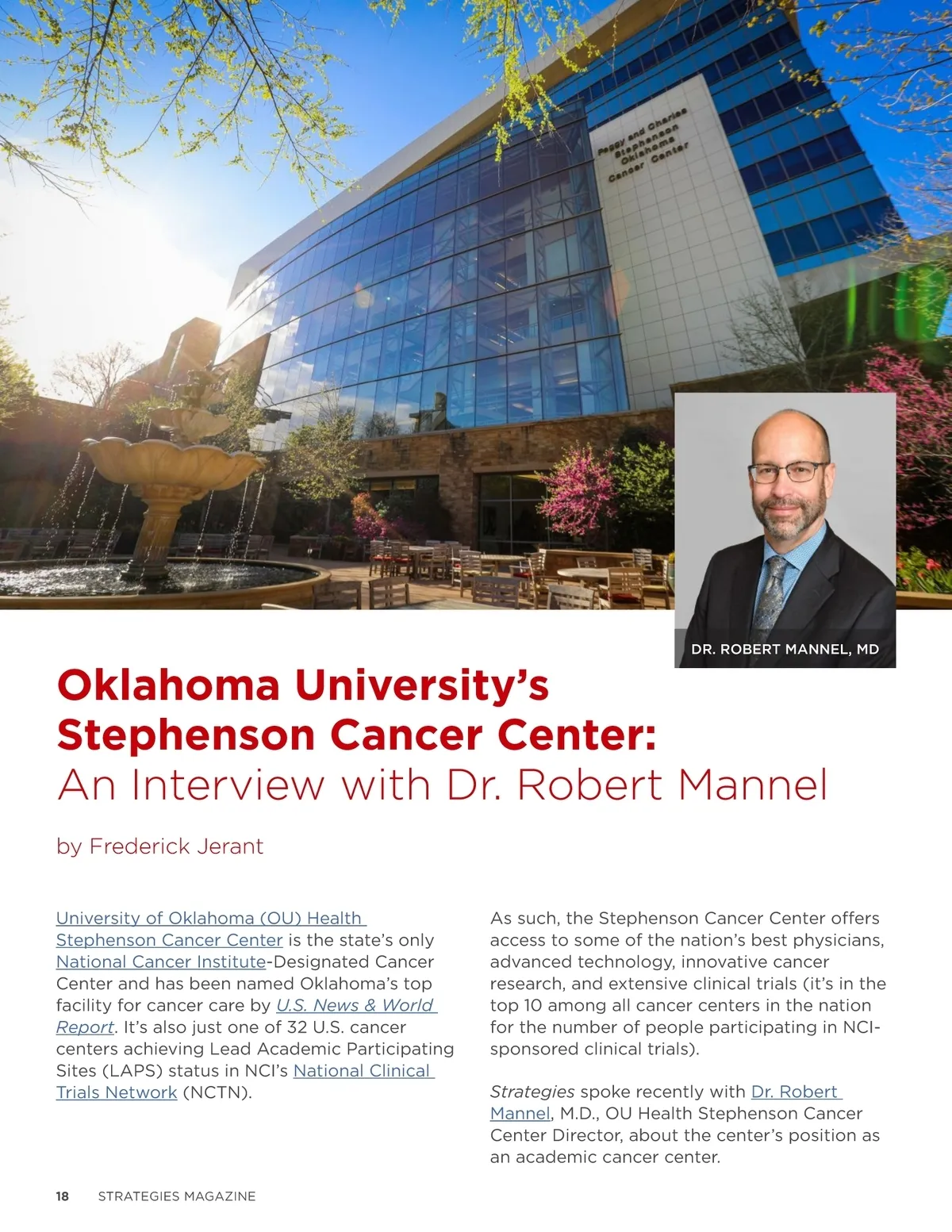 Peggy and Charles Stephenson Oklahoma Cancer Center

DR. ROBERT MANNEL, MD

Oklahoma University's Stephenson Cancer Center: An Interview with Dr. Robert Mannel

by Frederick Jerant

University of Oklahoma (OU) Health Stephenson Cancer Center is the state's only National Cancer Institute-Designated Cancer Center and has been named Oklahoma's top facility for cancer care by U.S. News & World Report. It's also just one of 32 U.S. cancer centers achieving Lead Academic Participating Sites (LAPS) status in NCI's National Clinical Trials Network (NCTN).

As such, the Stephenson Cancer Center offers access to some of the nation's best physicians, advanced technology, innovative cancer research, and extensive clinical trials (it's in the top 10 among all cancer centers in the nation for the number of people participating in NCI-sponsored clinical trials).

Strategies spoke recently with Dr. Robert Mannel, M.D., OU Health Stephenson Cancer Center Director, about the center's position as an academic cancer center.

18 STRATEGIES MAGAZINE